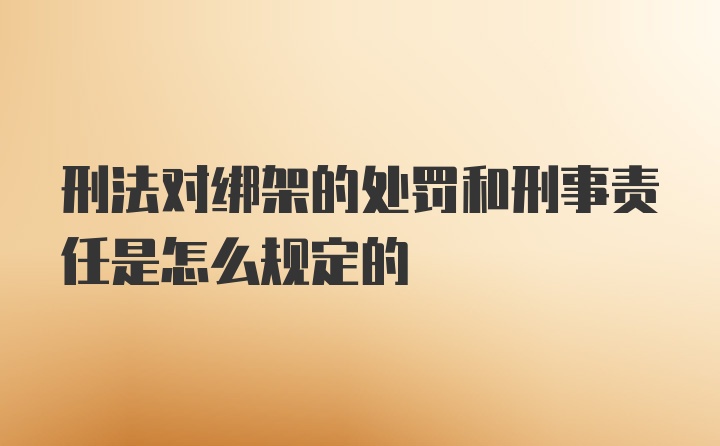 刑法对绑架的处罚和刑事责任是怎么规定的